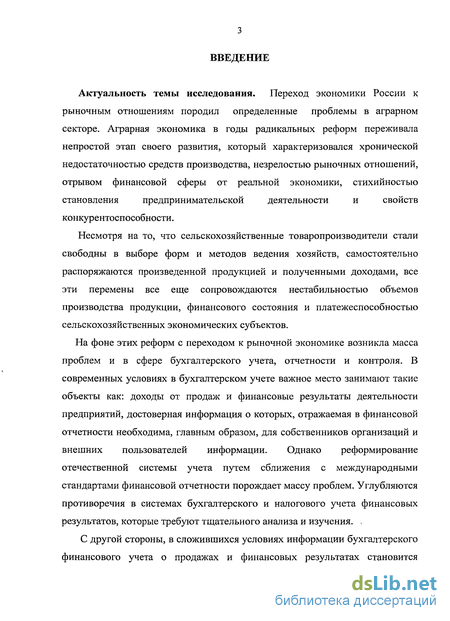 3

ВВЕДЕНИЕ

Актуальность темы исследования. Переход экономики России к рыночным отношениям породил определенные проблемы в аграрном секторе. Аграрная экономика в годы радикальных реформ переживала непростой этап своего развития, который характеризовался хронической недостаточностью средств производства, незрелостью рыночных отношений, отрывом финансовой сферы от реальной экономики, стихийностью становления предпринимательской деятельности и свойств конкурентоспособности.

Несмотря на то, что сельскохозяйственные товаропроизводители стали свободны в выборе форм и методов ведения хозяйств, самостоятельно распоряжаются произведенной продукцией и полученными доходами, все эти перемены все еще сопровождаются нестабильностью объемов производства продукции, финансового состояния и платежеспособностью сельскохозяйственных экономических субъектов.

На фоне этих реформ с переходом к рыночной экономике возникла масса проблем и в сфере бухгалтерского учета, отчетности и контроля. В современных условиях в бухгалтерском учете важное место занимают такие объекты как: доходы от продаж и финансовые результаты деятельности предприятий, достоверная информация о которых, отражаемая в финансовой отчетности необходима, главным образом, для собственников организаций и внешних пользователей информации. Однако реформирование отечественной системы учета путем сближения с международными стандартами финансовой отчетности порождает массу проблем. Углубляются противоречия в системах бухгалтерского и налогового учета финансовых результатов, которые требуют тщательного анализа и изучения.

С другой стороны, в сложившихся условиях информации бухгалтерского финансового учета о продажах и финансовых результатах становится

dsLib.net
библиотека диссертаций